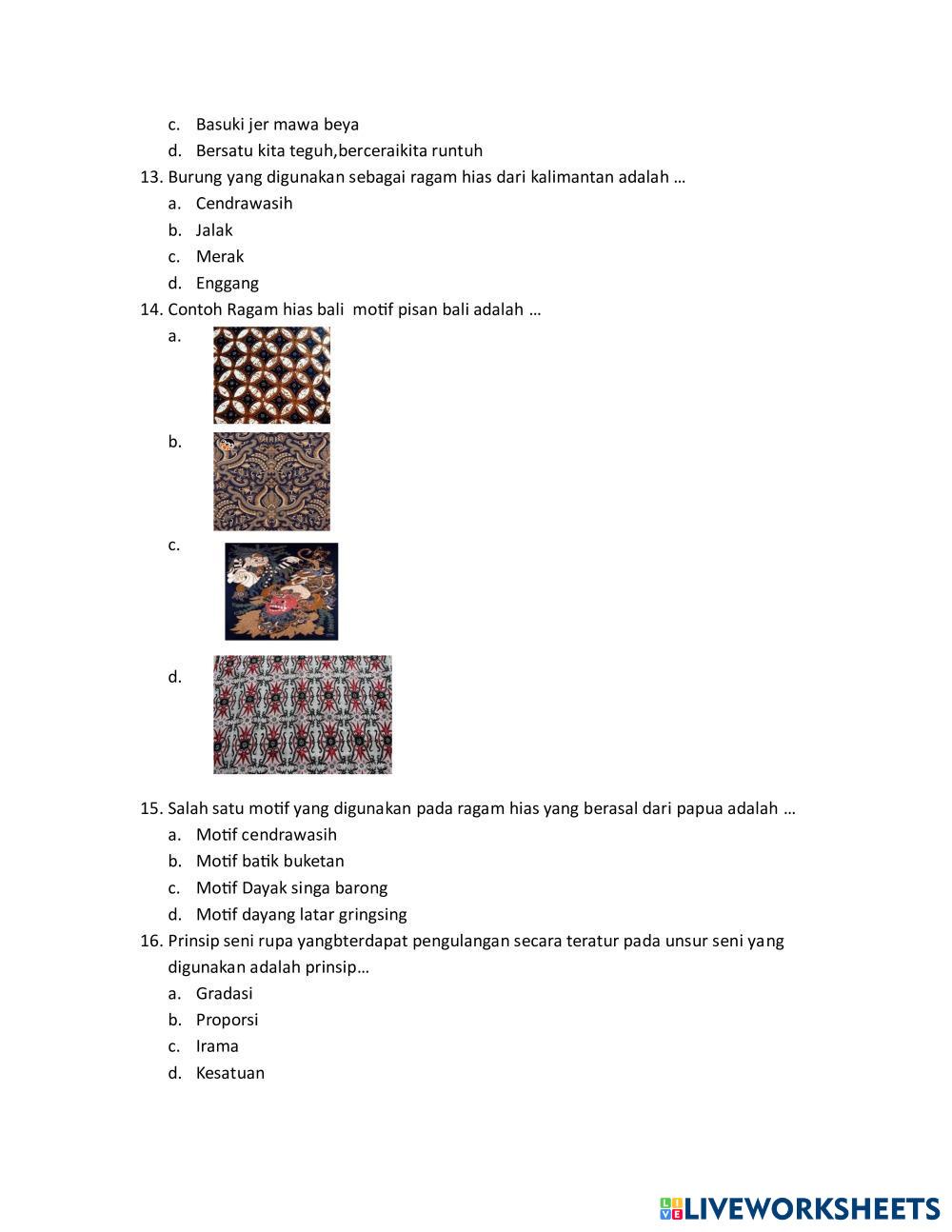 c. Basuki jer mawa beya
d. Bersatu kita teguh,berceraikita runtuh
13. Burung yang digunakan sebagai ragam hias dari kalimantan adalah …
a. Cendrawasih
b. Jalak
c. Merak
d. Enggang
14. Contoh Ragam hias bali motif pisan bali adalah …
a.
b.
c.
d.
15. Salah satu motif yang digunakan pada ragam hias yang berasal dari papua adalah …
a. Motif cendrawasih
b. Motif batik buketan
c. Motif Dayak singa barong
d. Motif dayang latar gringsing
16. Prinsip seni rupa yangbterdapat pengulangan secara teratur pada unsur seni yang digunakan adalah prinsip…
a. Gradasi
b. Proporsi
c. Irama
d. Kesatuan

LIVEWORKSHEETS